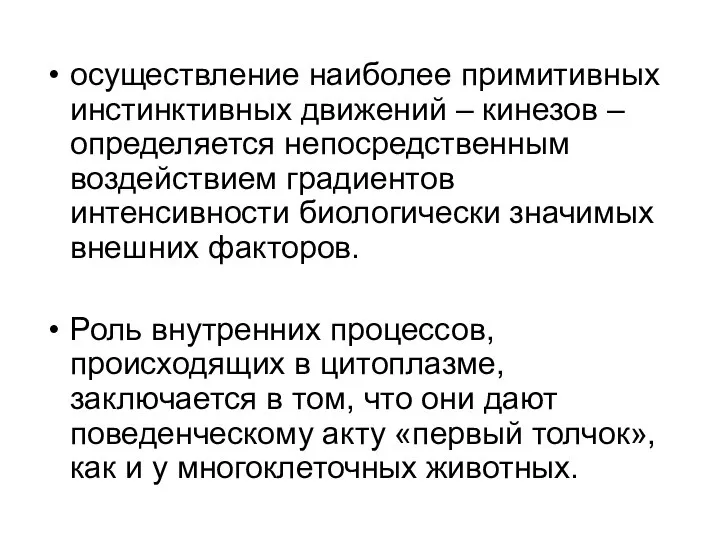 • осуществление наиболее примитивных инстинктивных движений – кинезов – определяется непосредственным воздействием градиентов интенсивности биологически значимых внешних факторов.

• Роль внутренних процессов, происходящих в цитоплазме, заключается в том, что они дают поведенческому акту «первый толчок», как и у многоклеточных животных.